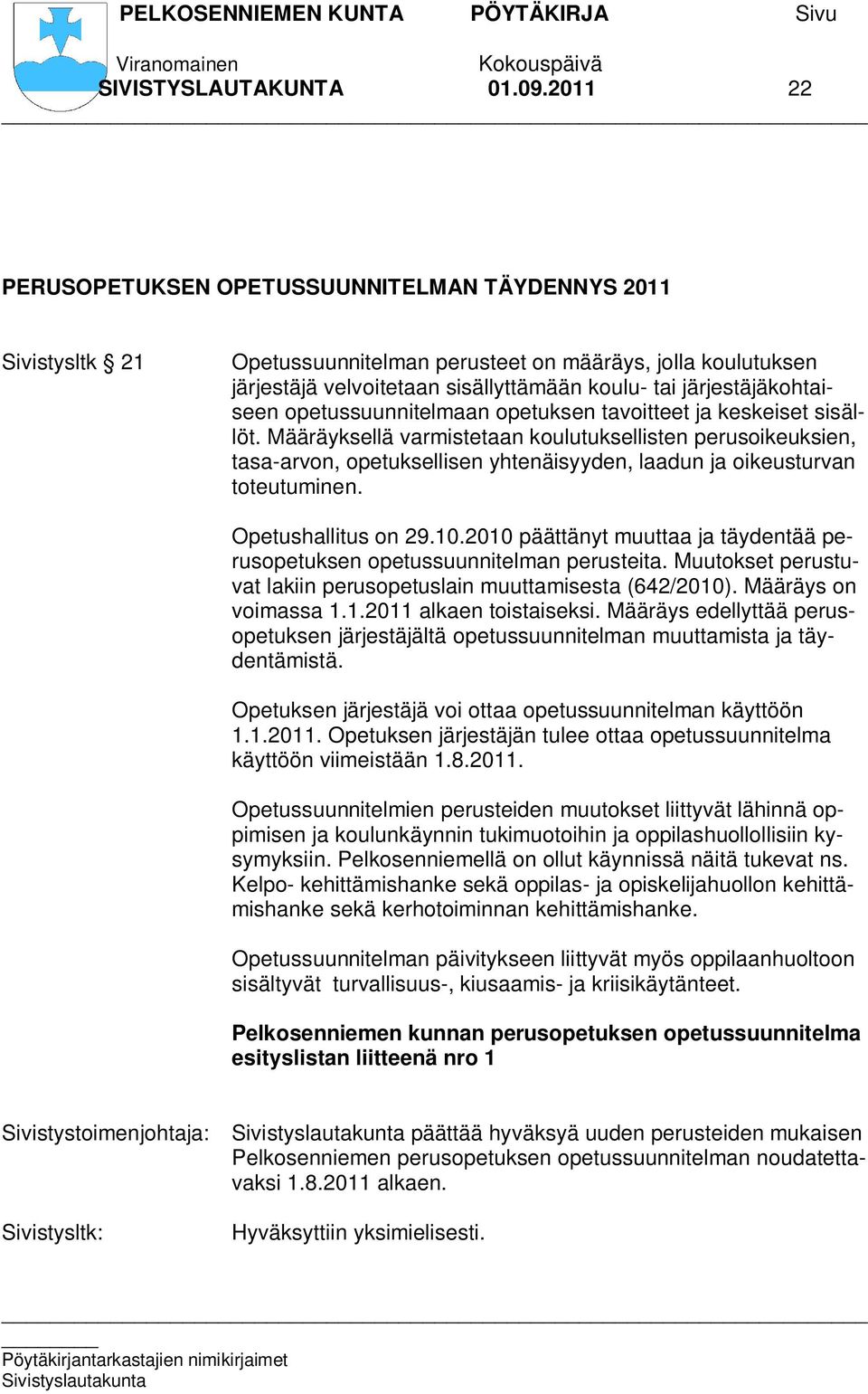 PELKOSENNIEMEN KUNTA PÖYTÄKIRJA Sivu

Viranomainen Kokouspäivä
SIVISTYSLAUTAKUNTA 01.09.2011 22

PERUSOPETUKSEN OPETUSSUUNNITELMAN TÄYDENNYS 2011

Sivistysltk § 21

Opetussuunnitelman perusteet on määräys, jolla koulutuksen järjestäjä velvoitetaan sisällyttämään koulu- tai järjestäjäkohtaiseen opetussuunnitelmaan opetuksen tavoitteet ja keskeiset sisällöt. Määräyksellä varmistetaan koulutuksellisten perusoikeuksien, tasa-arvon, opetuksellisen yhtenäisyyden, laadun ja oikeusturvan toteutuminen.

Opetushallitus on 29.10.2010 päättänyt muuttaa ja täydentää perusopetuksen opetussuunnitelman perusteita. Muutokset perustuvat lakiin perusopetuslain muuttamisesta (642/2010). Määräys on voimassa 1.1.2011 alkaen toistaiseksi. Määräys edellyttää perusopetuksen järjestäjältä opetussuunnitelman muuttamista ja täydentämistä.

Opetuksen järjestäjä voi ottaa opetussuunnitelman käyttöön 1.1.2011. Opetuksen järjestäjän tulee ottaa opetussuunnitelma käyttöön viimeistään 1.8.2011.

Opetussuunnitelmien perusteiden muutokset liittyvät lähinnä oppimisen ja koulunkäynnin tukimuotoihin ja oppilashuollollisiin kysymyksiin. Pelkosenniemellä on ollut käynnissä näitä tukevat ns. Kelpo- kehittämishanke sekä oppilas- ja opiskelijahuollon kehittämishanke sekä kerhotoiminnan kehittämishanke.

Opetussuunnitelman päivitykseen liittyvät myös oppilaanhuoltoon sisältyvät turvallisuus-, kiusaamis- ja kriisikäytänteet.

Pelkosenniemen kunnan perusopetuksen opetussuunnitelma esityslistan liitteenä nro 1

Sivistystoimenjohtaja: Sivistyslautakunta päättää hyväksyä uuden perusteiden mukaisen Pelkosenniemen perusopetuksen opetussuunnitelman noudatettavaksi 1.8.2011 alkaen.

Sivistysltk: Hyväksyttiin yksimielisesti.

Pöytäkirjantarkastajien nimikirjaimet
Sivistyslautakunta